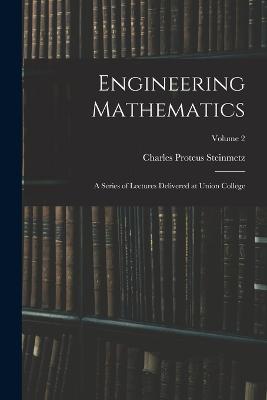 Engineering Mathematics

Volume 2

Charles Proteus Steinmetz

A Series of Lectures Delivered at Union College